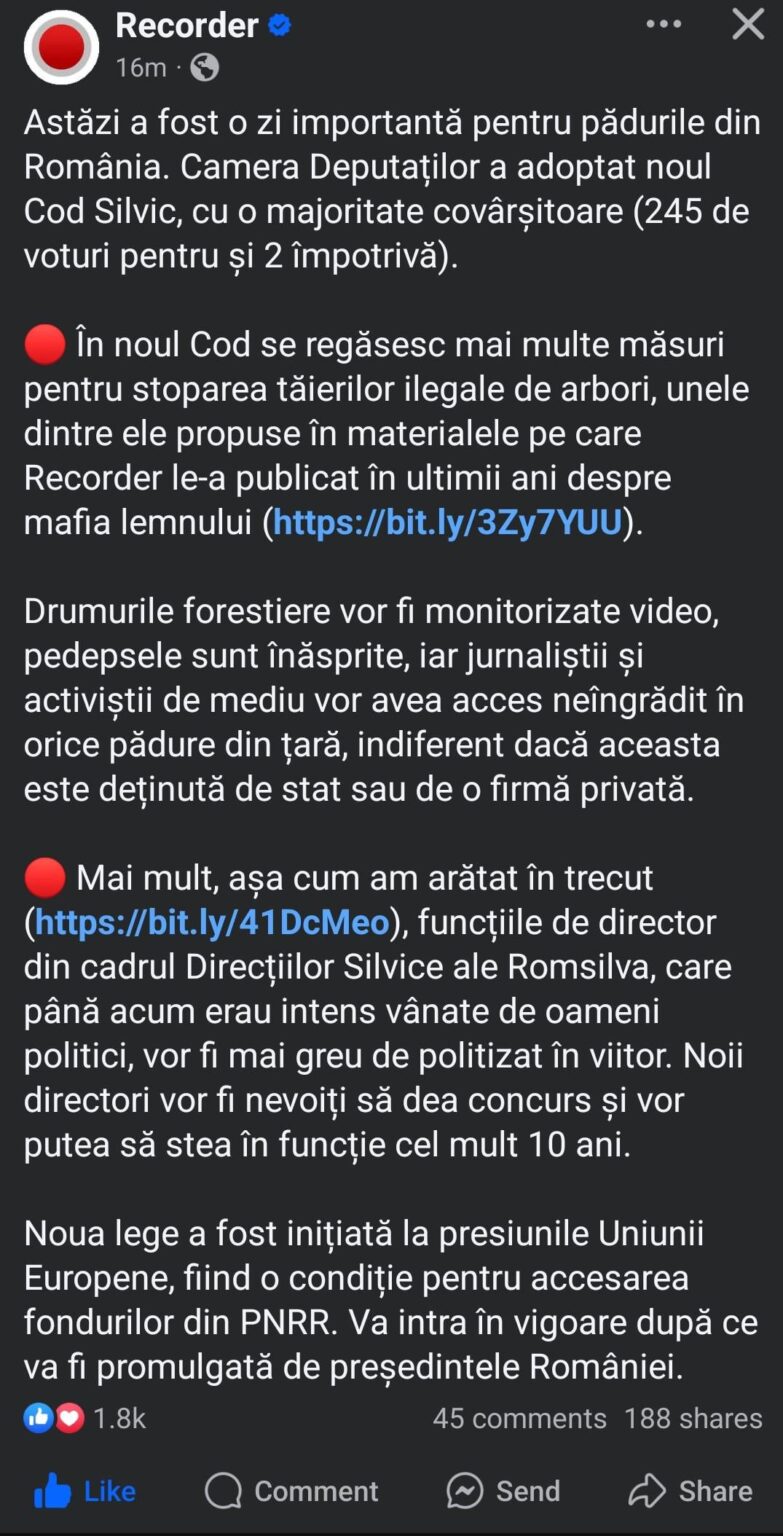 Recorder
16m ·

Astăzi a fost o zi importantă pentru pădurile din România. Camera Deputaților a adoptat noul Cod Silvic, cu o majoritate covârșitoare (245 de voturi pentru și 2 împotrivă).

🔴 În noul Cod se regăsesc mai multe măsuri pentru stoparea tăierilor ilegale de arbori, unele dintre ele propuse în materialele pe care Recorder le-a publicat în ultimii ani despre mafia lemnului (https://bit.ly/3Zy7YUU).

Drumurile forestiere vor fi monitorizate video, pedepsele sunt înăsprite, iar jurnaliștii și activiștii de mediu vor avea acces neîngrădit în orice pădure din țară, indiferent dacă aceasta este deținută de stat sau de o firmă privată.

🔴 Mai mult, așa cum am arătat în trecut (https://bit.ly/41DcMeo), funcțiile de director din cadrul Direcțiilor Silvice ale Romsilva, care până acum erau intens vânate de oameni politici, vor fi mai greu de politizat în viitor. Noii directori vor fi nevoiți să dea concurs și vor putea să stea în funcție cel mult 10 ani.

Noua lege a fost inițiată la presiunile Uniunii Europene, fiind o condiție pentru accesarea fondurilor din PNRR. Va intra în vigoare după ce va fi promulgată de președintele României.

1.8k 45 comments 188 shares

Like Comment Send Share